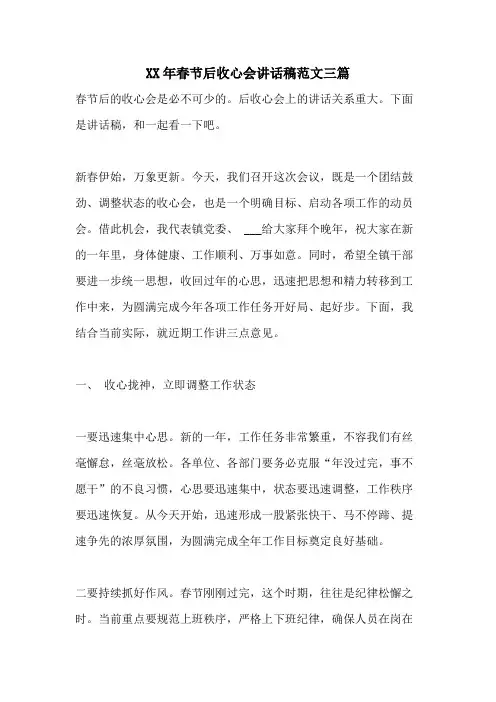 XX年春节后收心会讲话稿范文三篇

春节后的收心会是必不可少的。后收心会上的讲话关系重大。下面是讲话稿，和一起看一下吧。

新春伊始，万象更新。今天，我们召开这次会议，既是一个团结鼓劲、调整状态的收心会，也是一个明确目标、启动各项工作的动员会。借此机会，我代表镇党委、 ___给大家拜个晚年，祝大家在新的一年里，身体健康、工作顺利、万事如意。同时，希望全镇干部要进一步统一思想，收回过年的心思，迅速把思想和精力转移到工作中来，为圆满完成今年各项工作任务开好局、起好步。下面，我结合当前实际，就近期工作讲三点意见。

一、 收心拢神，立即调整工作状态

一要迅速集中心思。新的一年，工作任务非常繁重，不容我们有丝毫懈怠，丝毫放松。各单位、各部门要务必克服“年没过完，事不愿干”的不良习惯，心思要迅速集中，状态要迅速调整，工作秩序要迅速恢复。从今天开始，迅速形成一股紧张快干、马不停蹄、提速争先的浓厚氛围，为圆满完成全年工作目标奠定良好基础。

二要持续抓好作风。春节刚刚过完，这个时期，往往是纪律松懈之时。当前重点要规范上班秩序，严格上下班纪律，确保人员在岗在